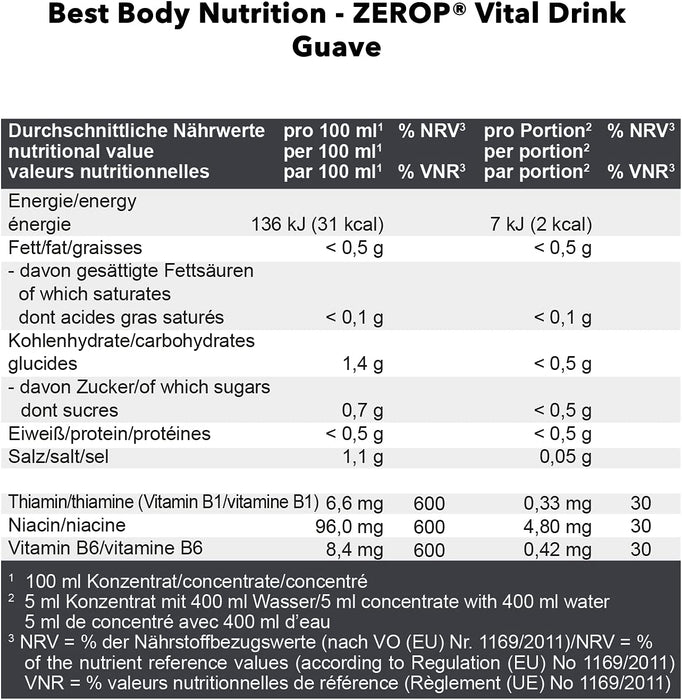 Best Body Nutrition - ZEROP® Vital Drink Guave

| Durchschnittliche Nährwerte nutritional value valeurs nutritionnelles | pro 100 ml$^1$ per 100 ml$^1$ par 100 ml$^1$ | % NRV$^3$ % VNR$^3$ | pro Portion$^2$ per portion$^2$ par portion$^2$ | % NRV$^3$ % VNR$^3$ |
|---|---|---|---|---|
| Energie/energy énergie | 136 kJ (31 kcal) | | 7 kJ (2 kcal) | |
| Fett/fat/graisses | < 0,5 g | | < 0,5 g | |
| - davon gesättigte Fettsäuren of which saturates dont acides gras saturés | < 0,1 g | | < 0,1 g | |
| Kohlenhydrate/carbohydrates glucides | 1,4 g | | < 0,5 g | |
| - davon Zucker/of which sugars dont sucres | 0,7 g | | < 0,5 g | |
| Eiweiß/protein/protéines | < 0,5 g | | < 0,5 g | |
| Salz/salt/sel | 1,1 g | | 0,05 g | |
| Thiamin/thiamine (Vitamin B1/vitamine B1) | 6,6 mg | 600 | 0,33 mg | 30 |
| Niacin/niacine | 96,0 mg | 600 | 4,80 mg | 30 |
| Vitamin B6/vitamine B6 | 8,4 mg | 600 | 0,42 mg | 30 |

$^1$ 100 ml Konzentrat/concentrate/concentré
$^2$ 5 ml Konzentrat mit 400 ml Wasser/5 ml concentrate with 400 ml water 5 ml de concentré avec 400 ml d'eau
$^3$ NRV = % der Nährstoffbezugswerte (nach VO (EU) Nr. 1169/2011)/NRV = % of the nutrient reference values (according to Regulation (EU) No 1169/2011) VNR = % valeurs nutritionnelles de référence (Règlement (UE) No 1169/2011)